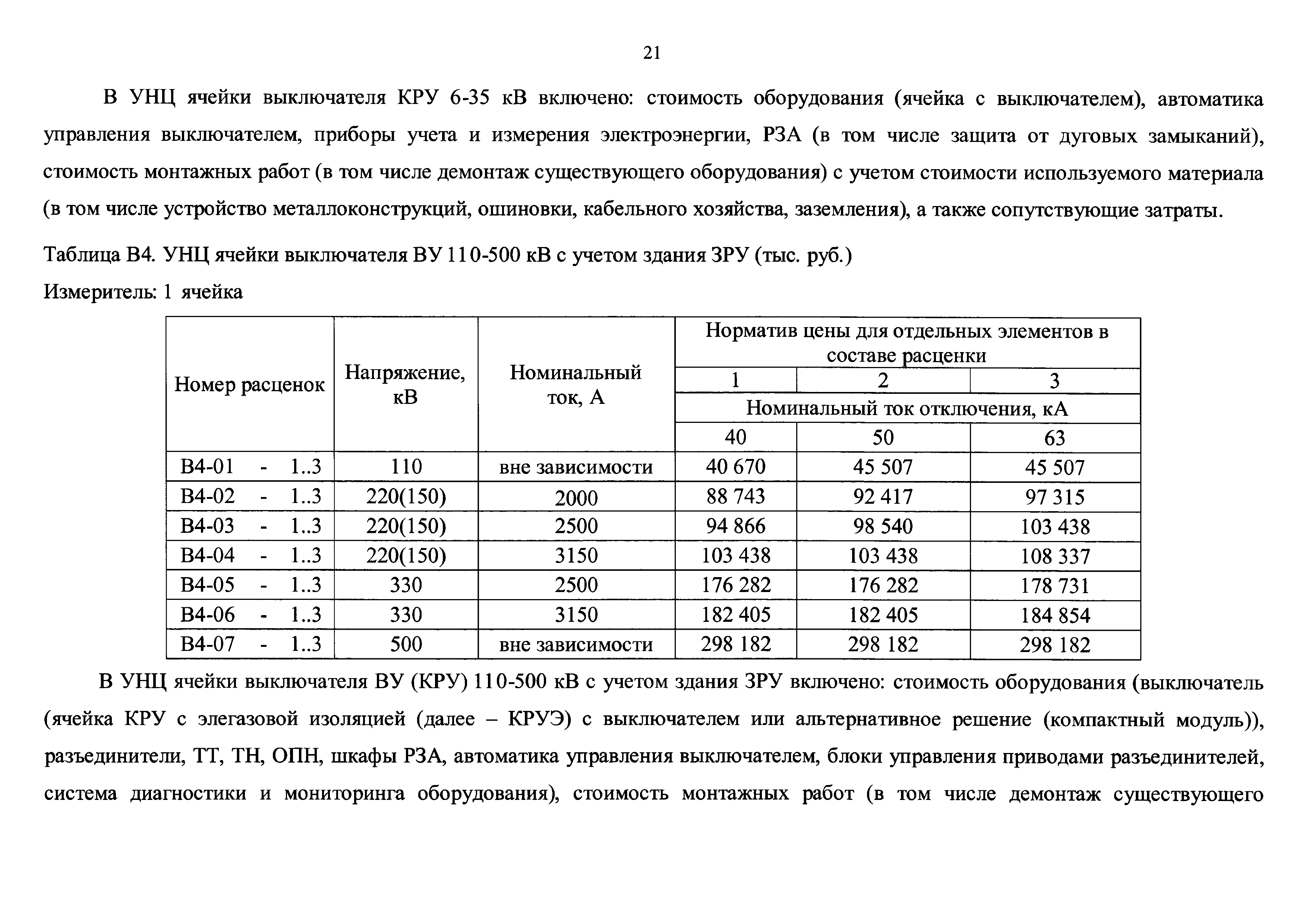 21

В УНЦ ячейки выключателя КРУ 6-35 кВ включено: стоимость оборудования (ячейка с выключателем), автоматика управления выключателем, приборы учета и измерения электроэнергии, РЗА (в том числе защита от дуговых замыканий), стоимость монтажных работ (в том числе демонтаж существующего оборудования) с учетом стоимости используемого материала (в том числе устройство металлоконструкций, ошиновки, кабельного хозяйства, заземления), а также сопутствующие затраты.

Таблица В4. УНЦ ячейки выключателя ВУ 110-500 кВ с учетом здания ЗРУ (тыс. руб.)

Измеритель: 1 ячейка

| Номер расценок | Напряжение, кВ | Номинальный ток, А | Норматив цены для отдельных элементов в составе расценки | | |
|---|---|---|---|---|---|
| | | | 1 | 2 | 3 |
| | | | Номинальный ток отключения, кА | | |
| | | | 40 | 50 | 63 |
| В4-01 - 1..3 | 110 | вне зависимости | 40 670 | 45 507 | 45 507 |
| В4-02 - 1..3 | 220(150) | 2000 | 88 743 | 92 417 | 97 315 |
| В4-03 - 1..3 | 220(150) | 2500 | 94 866 | 98 540 | 103 438 |
| В4-04 - 1..3 | 220(150) | 3150 | 103 438 | 103 438 | 108 337 |
| В4-05 - 1..3 | 330 | 2500 | 176 282 | 176 282 | 178 731 |
| В4-06 - 1..3 | 330 | 3150 | 182 405 | 182 405 | 184 854 |
| В4-07 - 1..3 | 500 | вне зависимости | 298 182 | 298 182 | 298 182 |

В УНЦ ячейки выключателя ВУ (КРУ) 110-500 кВ с учетом здания ЗРУ включено: стоимость оборудования (выключатель (ячейка КРУ с элегазовой изоляцией (далее – КРУЭ) с выключателем или альтернативное решение (компактный модуль)), разъединители, ТТ, ТН, ОПН, шкафы РЗА, автоматика управления выключателем, блоки управления приводами разъединителей, система диагностики и мониторинга оборудования), стоимость монтажных работ (в том числе демонтаж существующего